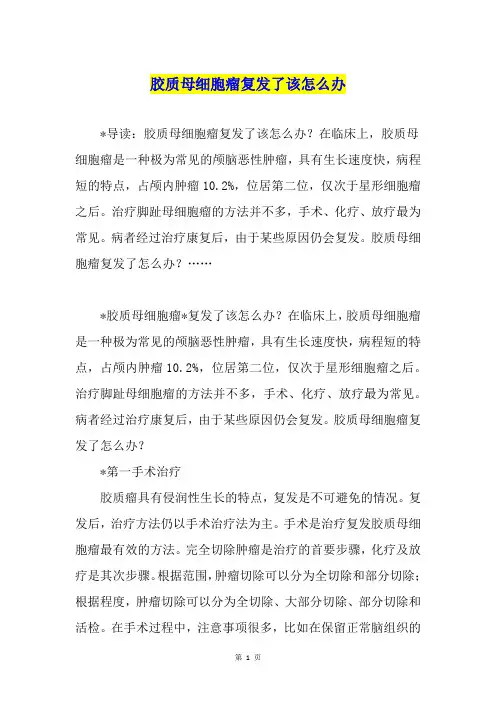 胶质母细胞瘤复发了该怎么办

*导读：胶质母细胞瘤复发了该怎么办？在临床上，胶质母细胞瘤是一种极为常见的颅脑恶性肿瘤，具有生长速度快，病程短的特点，占颅内肿瘤 10.2%，位居第二位，仅次于星形细胞瘤之后。治疗脚趾母细胞瘤的方法并不多，手术、化疗、放疗最为常见。病者经过治疗康复后，由于某些原因仍会复发。胶质母细胞瘤复发了怎么办？……

*胶质母细胞瘤*复发了该怎么办？在临床上，胶质母细胞瘤是一种极为常见的颅脑恶性肿瘤，具有生长速度快，病程短的特点，占颅内肿瘤 10.2%，位居第二位，仅次于星形细胞瘤之后。治疗脚趾母细胞瘤的方法并不多，手术、化疗、放疗最为常见。病者经过治疗康复后，由于某些原因仍会复发。胶质母细胞瘤复发了怎么办？

*第一手术治疗

胶质瘤具有侵润性生长的特点，复发是不可避免的情况。复发后，治疗方法仍以手术治疗法为主。手术是治疗复发胶质母细胞瘤最有效的方法。完全切除肿瘤是治疗的首要步骤，化疗及放疗是其次步骤。根据范围，肿瘤切除可以分为全切除和部分切除；根据程度，肿瘤切除可以分为全切除、大部分切除、部分切除和活检。在手术过程中，注意事项很多，比如在保留正常脑组织的

第 1 页